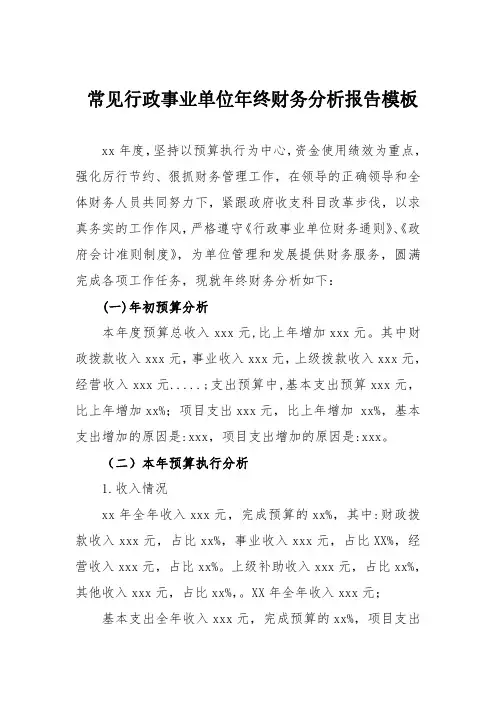 常见行政事业单位年终财务分析报告模板

xx 年度，坚持以预算执行为中心，资金使用绩效为重点，强化厉行节约、狠抓财务管理工作，在领导的正确领导和全体财务人员共同努力下，紧跟政府收支科目改革步伐，以求真务实的工作作风，严格遵守《行政事业单位财务通则》、《政府会计准则制度》，为单位管理和发展提供财务服务，圆满完成各项工作任务，现就年终财务分析如下：

(一)年初预算分析

本年度预算总收入 xxx 元，比上年增加 xxx 元。其中财政拨款收入 xxx 元，事业收入 xxx 元，上级拨款收入 xxx 元，经营收入 xxx 元.....；支出预算中，基本支出预算 xxx 元，比上年增加 xx%；项目支出 xxx 元，比上年增加 xx%，基本支出增加的原因是：xxx，项目支出增加的原因是：xxx。

（二）本年预算执行分析

1.收入情况

xx 年全年收入 xxx 元，完成预算的 xx%，其中：财政拨款收入 xxx 元，占比 xx%，事业收入 xxx 元，占比 XX%，经营收入 xxx 元，占比 xx%。上级补助收入 xxx 元，占比 xx%，其他收入 xxx 元，占比 xx%，。XX 年全年收入 xxx 元；

基本支出全年收入 xxx 元，完成预算的 xx%，项目支出